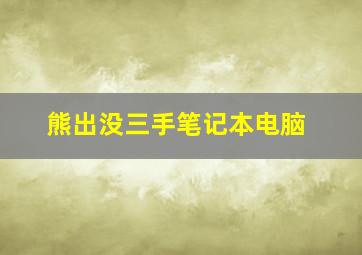 熊出没三手笔记本电脑